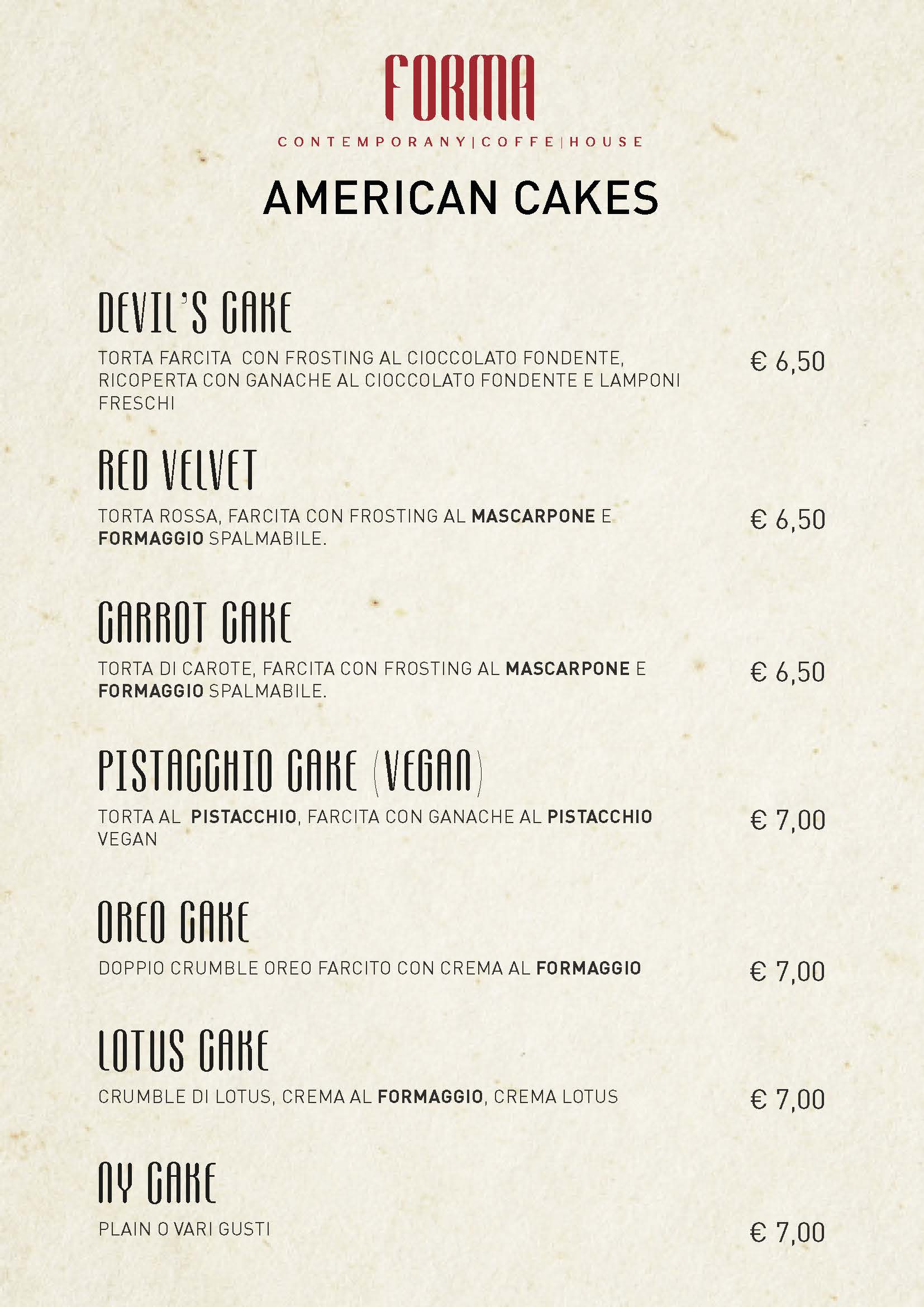 FORMA

CONTEMPORANY|COFFE|HOUSE

AMERICAN CAKES

DEVIL'S CAKE

TORTA FARCITA CON FROSTING AL CIOCCOLATO FONDENTE, RICOPERTA CON GANACHE AL CIOCCOLATO FONDENTE E LAMPONI FRESCHI

€ 6,50

RED VELVET

TORTA ROSSA, FARCITA CON FROSTING AL MASCARPONE E FORMAGGIO SPALMABILE.

€ 6,50

CARROT CAKE

TORTA DI CAROTE, FARCITA CON FROSTING AL MASCARPONE E FORMAGGIO SPALMABILE.

€ 6,50

PISTACCHIO CAKE (VEGAN)

TORTA AL PISTACCHIO, FARCITA CON GANACHE AL PISTACCHIO VEGAN

€ 7,00

OREO CAKE

DOPPIO CRUMBLE OREO FARCITO CON CREMA AL FORMAGGIO

€ 7,00

LOTUS CAKE

CRUMBLE DI LOTUS, CREMA AL FORMAGGIO, CREMA LOTUS

€ 7,00

NY CAKE

PLAIN O VARI GUSTI

€ 7,00